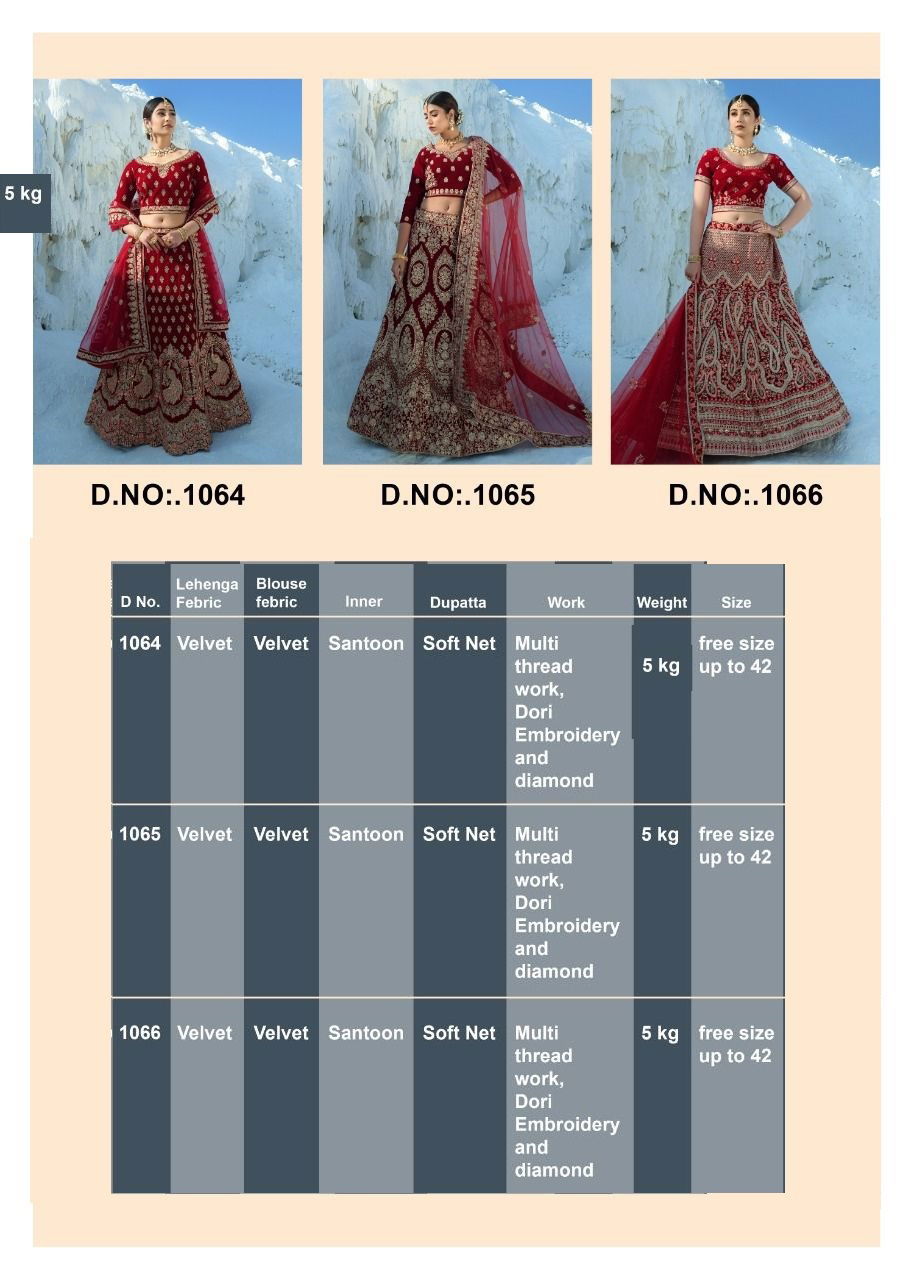 5 kg

D.NO:.1064

D.NO:.1065

D.NO:.1066

| D No. | Lehenga Febric | Blouse febric | Inner | Dupatta | Work | Weight | Size |
|---|---|---|---|---|---|---|---|
| 1064 | Velvet | Velvet | Santoon | Soft Net | Multi thread work, Dori Embroidery and diamond | 5 kg | free size up to 42 |
| 1065 | Velvet | Velvet | Santoon | Soft Net | Multi thread work, Dori Embroidery and diamond | 5 kg | free size up to 42 |
| 1066 | Velvet | Velvet | Santoon | Soft Net | Multi thread work, Dori Embroidery and diamond | 5 kg | free size up to 42 |